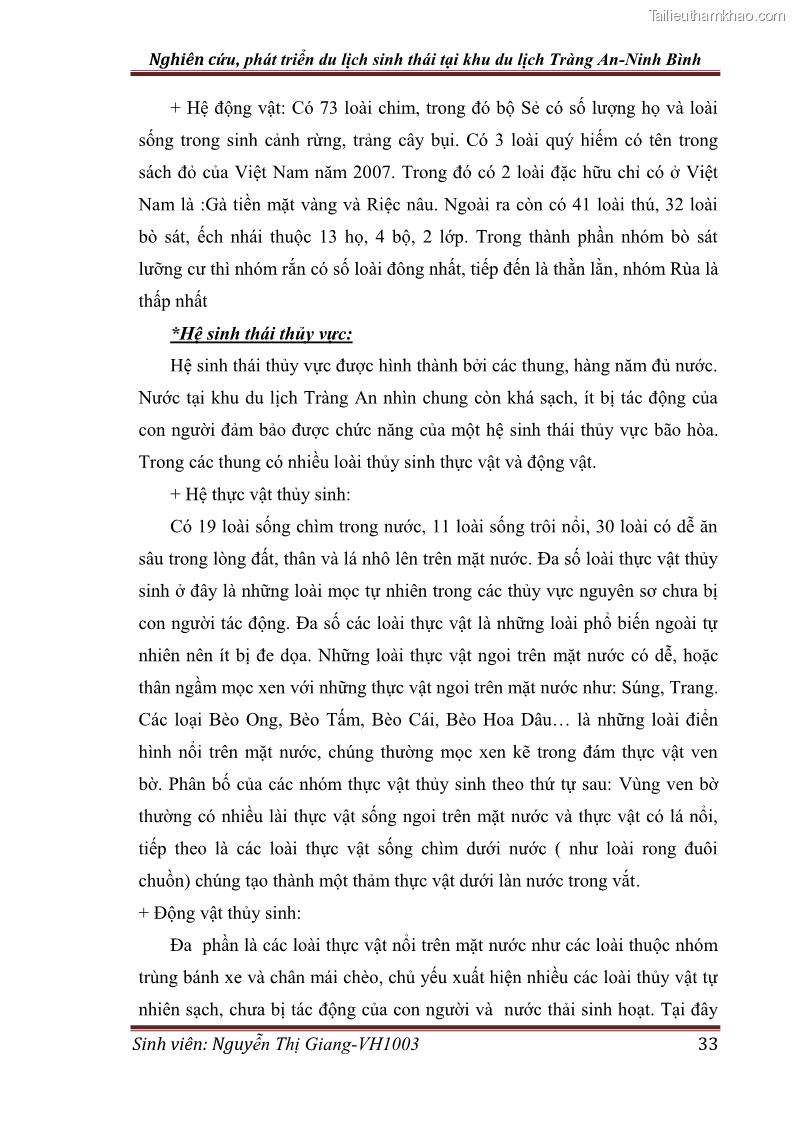 Tailieuthamkhao.com

Nghiên cứu, phát triển du lịch sinh thái tại khu du lịch Tràng An-Ninh Bình

+ Hệ động vật: Có 73 loài chim, trong đó bộ Sẻ có số lượng họ và loài sống trong sinh cảnh rừng, trảng cây bụi. Có 3 loài quý hiếm có tên trong sách đỏ của Việt Nam năm 2007. Trong đó có 2 loài đặc hữu chỉ có ở Việt Nam là :Gà tiền mặt vàng và Riệc nâu. Ngoài ra còn có 41 loài thú, 32 loài bò sát, ếch nhái thuộc 13 họ, 4 bộ, 2 lớp. Trong thành phần nhóm bò sát lưỡng cư thì nhóm rắn có số loài đông nhất, tiếp đến là thằn lằn, nhóm Rùa là thấp nhất

*Hệ sinh thái thủy vực:

Hệ sinh thái thủy vực được hình thành bởi các thung, hàng năm đủ nước. Nước tại khu du lịch Tràng An nhìn chung còn khá sạch, ít bị tác động của con người đảm bảo được chức năng của một hệ sinh thái thủy vực bão hòa. Trong các thung có nhiều loài thủy sinh thực vật và động vật.

+ Hệ thực vật thủy sinh:

Có 19 loài sống chìm trong nước, 11 loài sống trôi nổi, 30 loài có dễ ăn sâu trong lòng đất, thân và lá nhô lên trên mặt nước. Đa số loài thực vật thủy sinh ở đây là những loài mọc tự nhiên trong các thủy vực nguyên sơ chưa bị con người tác động. Đa số các loài thực vật là những loài phổ biến ngoài tự nhiên nên ít bị đe dọa. Những loài thực vật ngoi trên mặt nước có dễ, hoặc thân ngầm mọc xen với những thực vật ngoi trên mặt nước như: Súng, Trang. Các loại Bèo Ong, Bèo Tấm, Bèo Cái, Bèo Hoa Dâu… là những loài điển hình nổi trên mặt nước, chúng thường mọc xen kẽ trong đám thực vật ven bờ. Phân bố của các nhóm thực vật thủy sinh theo thứ tự sau: Vùng ven bờ thường có nhiều lài thực vật sống ngoi trên mặt nước và thực vật có lá nổi, tiếp theo là các loài thực vật sống chìm dưới nước ( như loài rong đuôi chuồn) chúng tạo thành một thảm thực vật dưới làn nước trong vắt.

+ Động vật thủy sinh:

Đa phần là các loài thực vật nổi trên mặt nước như các loài thuộc nhóm trùng bánh xe và chân mái chèo, chủ yếu xuất hiện nhiều các loài thủy vật tự nhiên sạch, chưa bị tác động của con người và nước thải sinh hoạt. Tại đây

Sinh viên: Nguyễn Thị Giang-VH1003 33